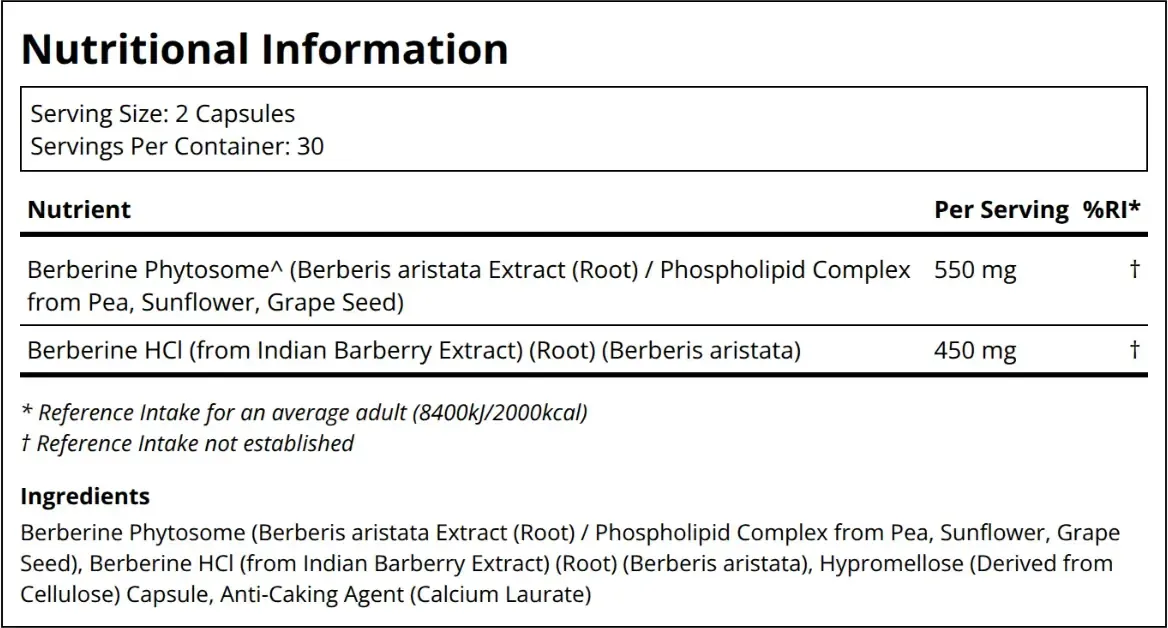 Nutritional Information

Serving Size: 2 Capsules
Servings Per Container: 30

| Nutrient | Per Serving | %RI* |
|---|---|---|
| Berberine Phytosome^ (Berberis aristata Extract (Root) / Phospholipid Complex from Pea, Sunflower, Grape Seed) | 550 mg | † |
| Berberine HCl (from Indian Barberry Extract) (Root) (Berberis aristata) | 450 mg | † |

* Reference Intake for an average adult (8400kJ/2000kcal)
† Reference Intake not established

Ingredients

Berberine Phytosome (Berberis aristata Extract (Root) / Phospholipid Complex from Pea, Sunflower, Grape Seed), Berberine HCl (from Indian Barberry Extract) (Root) (Berberis aristata), Hypromellose (Derived from Cellulose) Capsule, Anti-Caking Agent (Calcium Laurate)